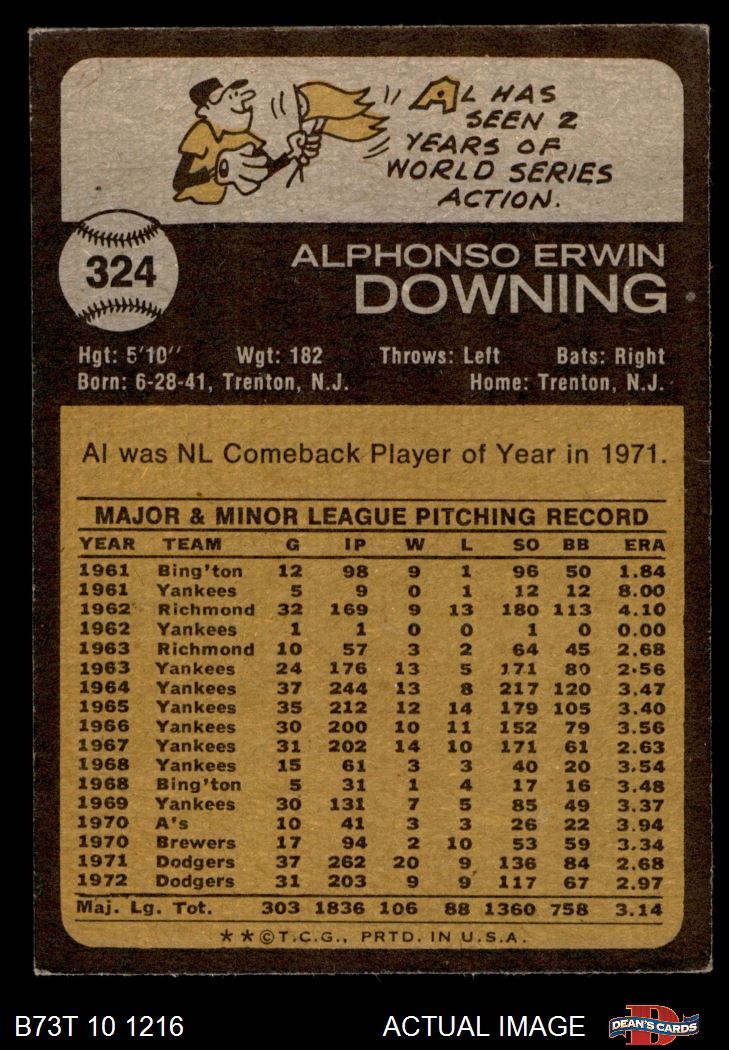 AL HAS SEEN 2 YEARS OF WORLD SERIES ACTION.

324

ALPHONSO ERWIN DOWNING

Hgt: 5'10'' Wgt: 182 Throws: Left Bats: Right
Born: 6-28-41, Trenton, N.J. Home: Trenton, N.J.

Al was NL Comeback Player of Year in 1971.

MAJOR & MINOR LEAGUE PITCHING RECORD

| YEAR | TEAM | G | IP | W | L | SO | BB | ERA |
|---|---|---|---|---|---|---|---|---|
| 1961 | Bing'ton | 12 | 98 | 9 | 1 | 96 | 50 | 1.84 |
| 1961 | Yankees | 5 | 9 | 0 | 1 | 12 | 12 | 8.00 |
| 1962 | Richmond | 32 | 169 | 9 | 13 | 180 | 113 | 4.10 |
| 1962 | Yankees | 1 | 1 | 0 | 0 | 1 | 0 | 0.00 |
| 1963 | Richmond | 10 | 57 | 3 | 2 | 64 | 45 | 2.68 |
| 1963 | Yankees | 24 | 176 | 13 | 5 | 171 | 80 | 2.56 |
| 1964 | Yankees | 37 | 244 | 13 | 8 | 217 | 120 | 3.47 |
| 1965 | Yankees | 35 | 212 | 12 | 14 | 179 | 105 | 3.40 |
| 1966 | Yankees | 30 | 200 | 10 | 11 | 152 | 79 | 3.56 |
| 1967 | Yankees | 31 | 202 | 14 | 10 | 171 | 61 | 2.63 |
| 1968 | Yankees | 15 | 61 | 3 | 3 | 40 | 20 | 3.54 |
| 1968 | Bing'ton | 5 | 31 | 1 | 4 | 17 | 16 | 3.48 |
| 1969 | Yankees | 30 | 131 | 7 | 5 | 85 | 49 | 3.37 |
| 1970 | A's | 10 | 41 | 3 | 3 | 26 | 22 | 3.94 |
| 1970 | Brewers | 17 | 94 | 2 | 10 | 53 | 59 | 3.34 |
| 1971 | Dodgers | 37 | 262 | 20 | 9 | 136 | 84 | 2.68 |
| 1972 | Dodgers | 31 | 203 | 9 | 9 | 117 | 67 | 2.97 |
| Maj. Lg. Tot. | | 303 | 1836 | 106 | 88 | 1360 | 758 | 3.14 |

★★©T.C.G., PRTD. IN U.S.A.

B73T 10 1216 ACTUAL IMAGE DEAN'S CARDS